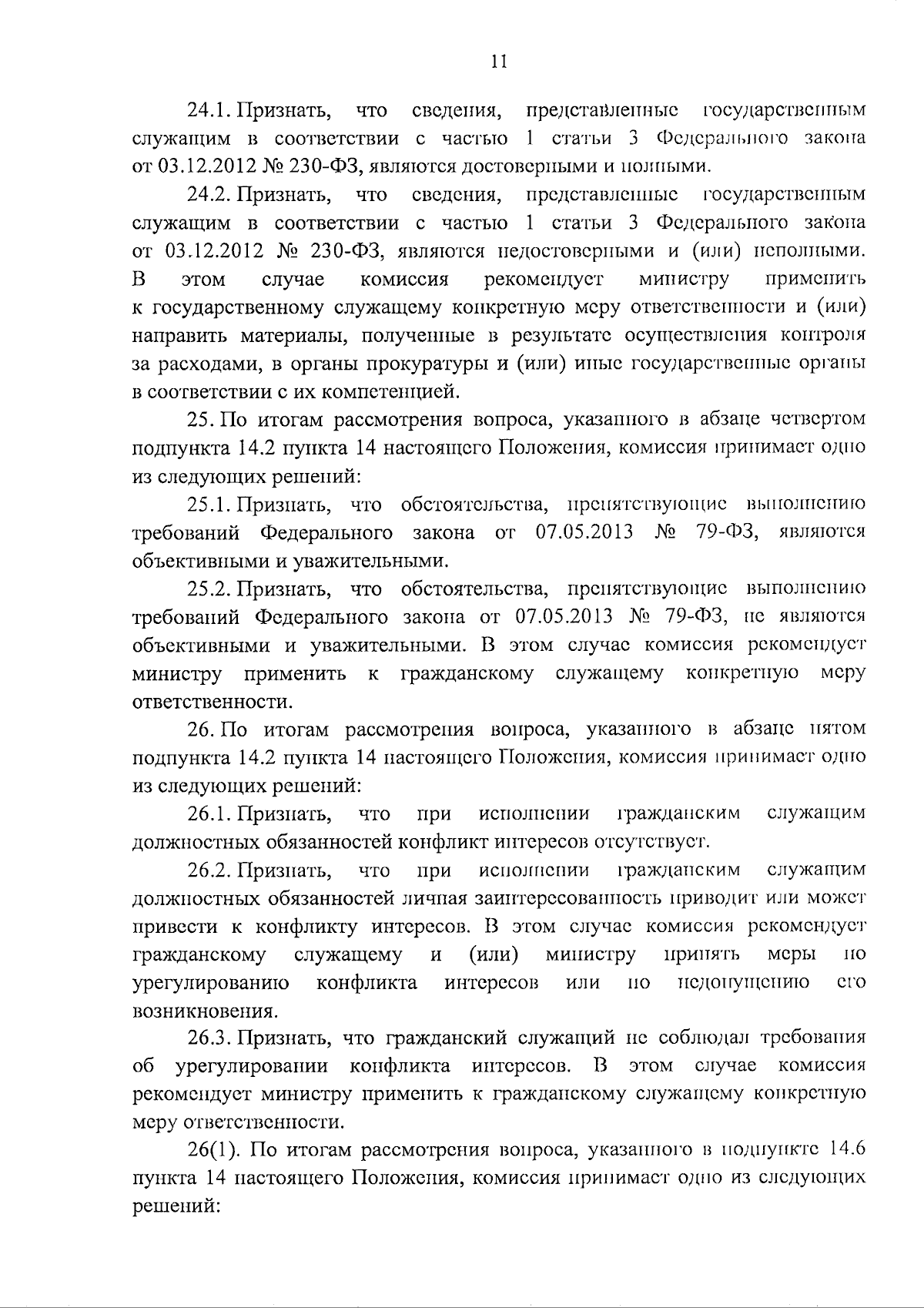 11

24.1. Признать, что сведения, представленные государственным служащим в соответствии с частью 1 статьи 3 Федерального закона от 03.12.2012 № 230-ФЗ, являются достоверными и полными.

24.2. Признать, что сведения, представленные государственным служащим в соответствии с частью 1 статьи 3 Федерального закона от 03.12.2012 № 230-ФЗ, являются недостоверными и (или) неполными. В этом случае комиссия рекомендует министру применить к государственному служащему конкретную меру ответственности и (или) направить материалы, полученные в результате осуществления контроля за расходами, в органы прокуратуры и (или) иные государственные органы в соответствии с их компетенцией.

25. По итогам рассмотрения вопроса, указанного в абзаце четвертом подпункта 14.2 пункта 14 настоящего Положения, комиссия принимает одно из следующих решений:

25.1. Признать, что обстоятельства, препятствующие выполнению требований Федерального закона от 07.05.2013 № 79-ФЗ, являются объективными и уважительными.

25.2. Признать, что обстоятельства, препятствующие выполнению требований Федерального закона от 07.05.2013 № 79-ФЗ, не являются объективными и уважительными. В этом случае комиссия рекомендует министру применить к гражданскому служащему конкретную меру ответственности.

26. По итогам рассмотрения вопроса, указанного в абзаце пятом подпункта 14.2 пункта 14 настоящего Положения, комиссия принимает одно из следующих решений:

26.1. Признать, что при исполнении гражданским служащим должностных обязанностей конфликт интересов отсутствует.

26.2. Признать, что при исполнении гражданским служащим должностных обязанностей личная заинтересованность приводит или может привести к конфликту интересов. В этом случае комиссия рекомендует гражданскому служащему и (или) министру принять меры по урегулированию конфликта интересов или по недопущению его возникновения.

26.3. Признать, что гражданский служащий не соблюдал требования об урегулировании конфликта интересов. В этом случае комиссия рекомендует министру применить к гражданскому служащему конкретную меру ответственности.

26(1). По итогам рассмотрения вопроса, указанного в подпункте 14.6 пункта 14 настоящего Положения, комиссия принимает одно из следующих решений: